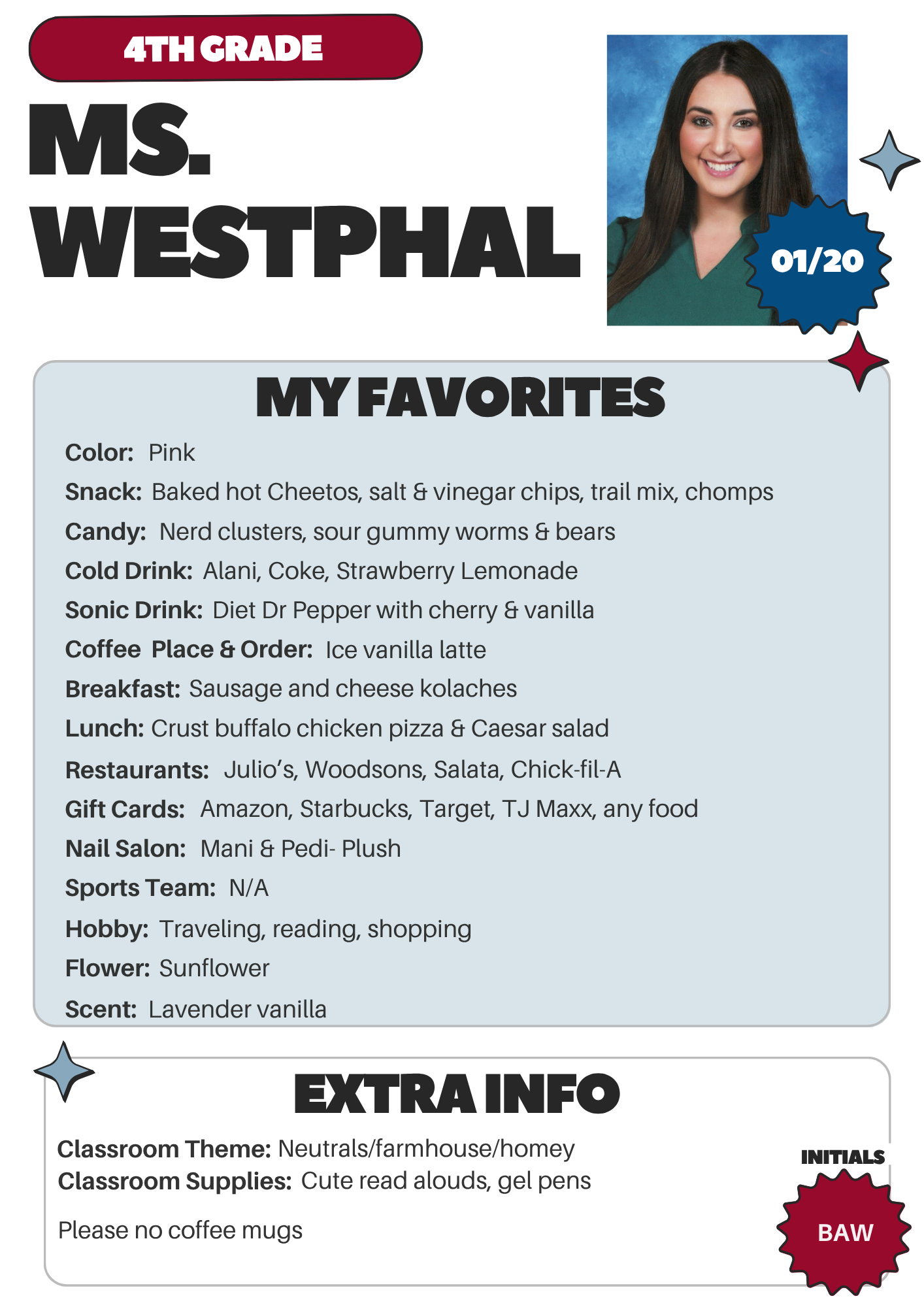 4TH GRADE

MS.
WESTPHAL

01/20

MY FAVORITES

Color: Pink

Snack: Baked hot Cheetos, salt & vinegar chips, trail mix, chomps

Candy: Nerd clusters, sour gummy worms & bears

Cold Drink: Alani, Coke, Strawberry Lemonade

Sonic Drink: Diet Dr Pepper with cherry & vanilla

Coffee Place & Order: Ice vanilla latte

Breakfast: Sausage and cheese kolaches

Lunch: Crust buffalo chicken pizza & Caesar salad

Restaurants: Julio's, Woodsons, Salata, Chick-fil-A

Gift Cards: Amazon, Starbucks, Target, TJ Maxx, any food

Nail Salon: Mani & Pedi- Plush

Sports Team: N/A

Hobby: Traveling, reading, shopping

Flower: Sunflower

Scent: Lavender vanilla

EXTRA INFO

Classroom Theme: Neutrals/farmhouse/homey
Classroom Supplies: Cute read alouds, gel pens

Please no coffee mugs

INITIALS

BAW